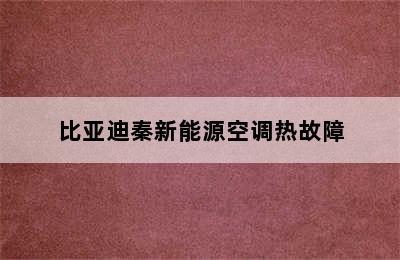 比亚迪秦新能源空调热故障